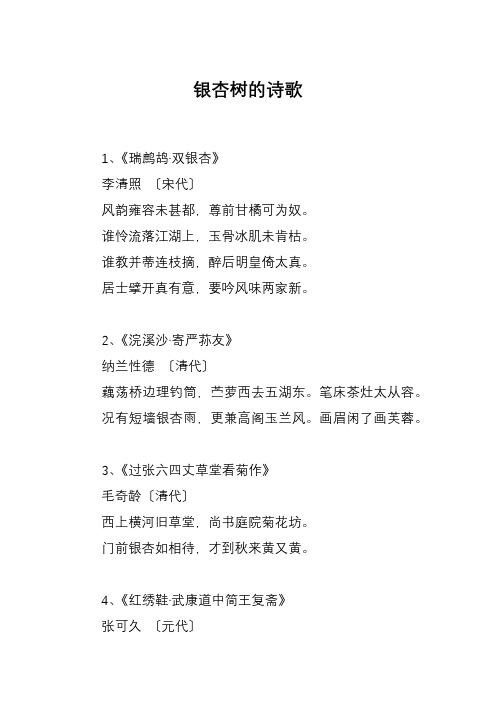 银杏树的诗歌

1、《瑞鹧鸪·双银杏》

李清照 〔宋代〕

风韵雍容未甚都，尊前甘橘可为奴。

谁怜流落江湖上，玉骨冰肌未肯枯。

谁教并蒂连枝摘，醉后明皇倚太真。

居士擘开真有意，要吟风味两家新。

2、《浣溪沙·寄严荪友》

纳兰性德 〔清代〕

藕荡桥边理钓筒，苎萝西去五湖东。笔床茶灶太从容。

况有短墙银杏雨，更兼高阁玉兰风。画眉闲了画芙蓉。

3、《过张六四丈草堂看菊作》

毛奇龄〔清代〕

西上横河旧草堂，尚书庭院菊花坊。

门前银杏如相待，才到秋来黄又黄。

4、《红绣鞋·武康道中简王复斋》

张可久 〔元代〕